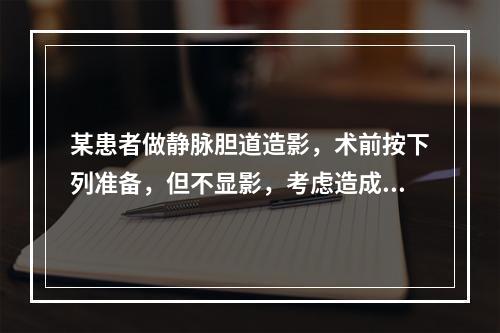 某患者做静脉胆道造影，术前按下列准备，但不显影，考虑造成...